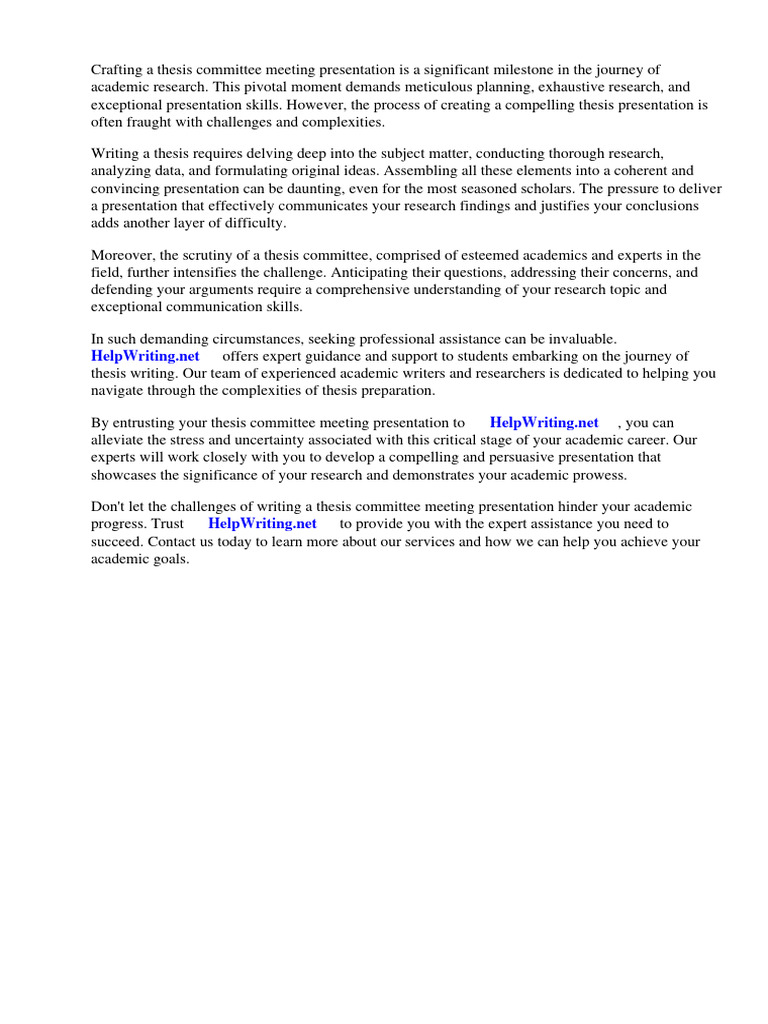 Crafting a thesis committee meeting presentation is a significant milestone in the journey of academic research. This pivotal moment demands meticulous planning, exhaustive research, and exceptional presentation skills. However, the process of creating a compelling thesis presentation is often fraught with challenges and complexities.

Writing a thesis requires delving deep into the subject matter, conducting thorough research, analyzing data, and formulating original ideas. Assembling all these elements into a coherent and convincing presentation can be daunting, even for the most seasoned scholars. The pressure to deliver a presentation that effectively communicates your research findings and justifies your conclusions adds another layer of difficulty.

Moreover, the scrutiny of a thesis committee, comprised of esteemed academics and experts in the field, further intensifies the challenge. Anticipating their questions, addressing their concerns, and defending your arguments require a comprehensive understanding of your research topic and exceptional communication skills.

In such demanding circumstances, seeking professional assistance can be invaluable. HelpWriting.net offers expert guidance and support to students embarking on the journey of thesis writing. Our team of experienced academic writers and researchers is dedicated to helping you navigate through the complexities of thesis preparation.

By entrusting your thesis committee meeting presentation to HelpWriting.net , you can alleviate the stress and uncertainty associated with this critical stage of your academic career. Our experts will work closely with you to develop a compelling and persuasive presentation that showcases the significance of your research and demonstrates your academic prowess.

Don't let the challenges of writing a thesis committee meeting presentation hinder your academic progress. Trust HelpWriting.net to provide you with the expert assistance you need to succeed. Contact us today to learn more about our services and how we can help you achieve your academic goals.